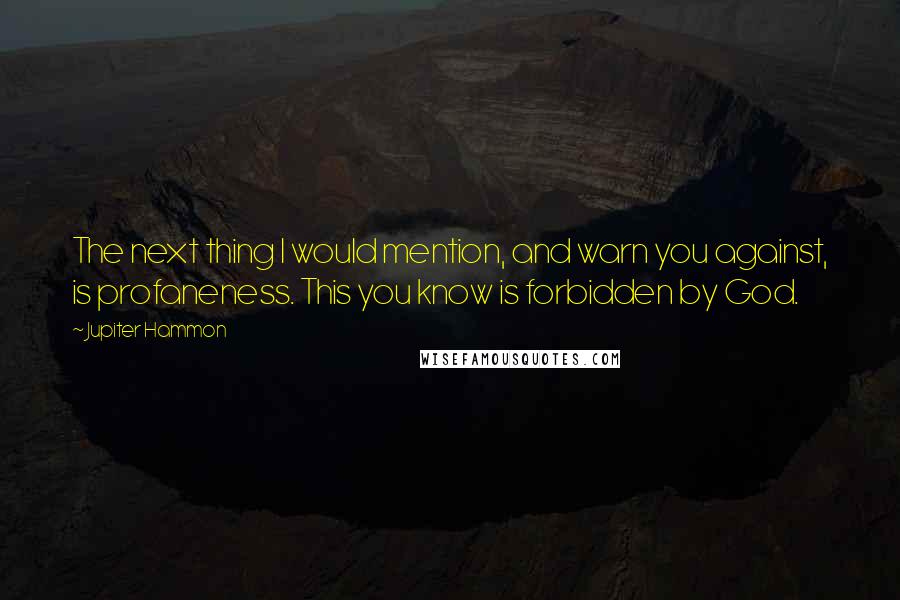 The next thing I would mention, and warn you against, is profaneness. This you know is forbidden by God.

~Jupiter Hammon

WISEFAMOUSQUOTES.COM